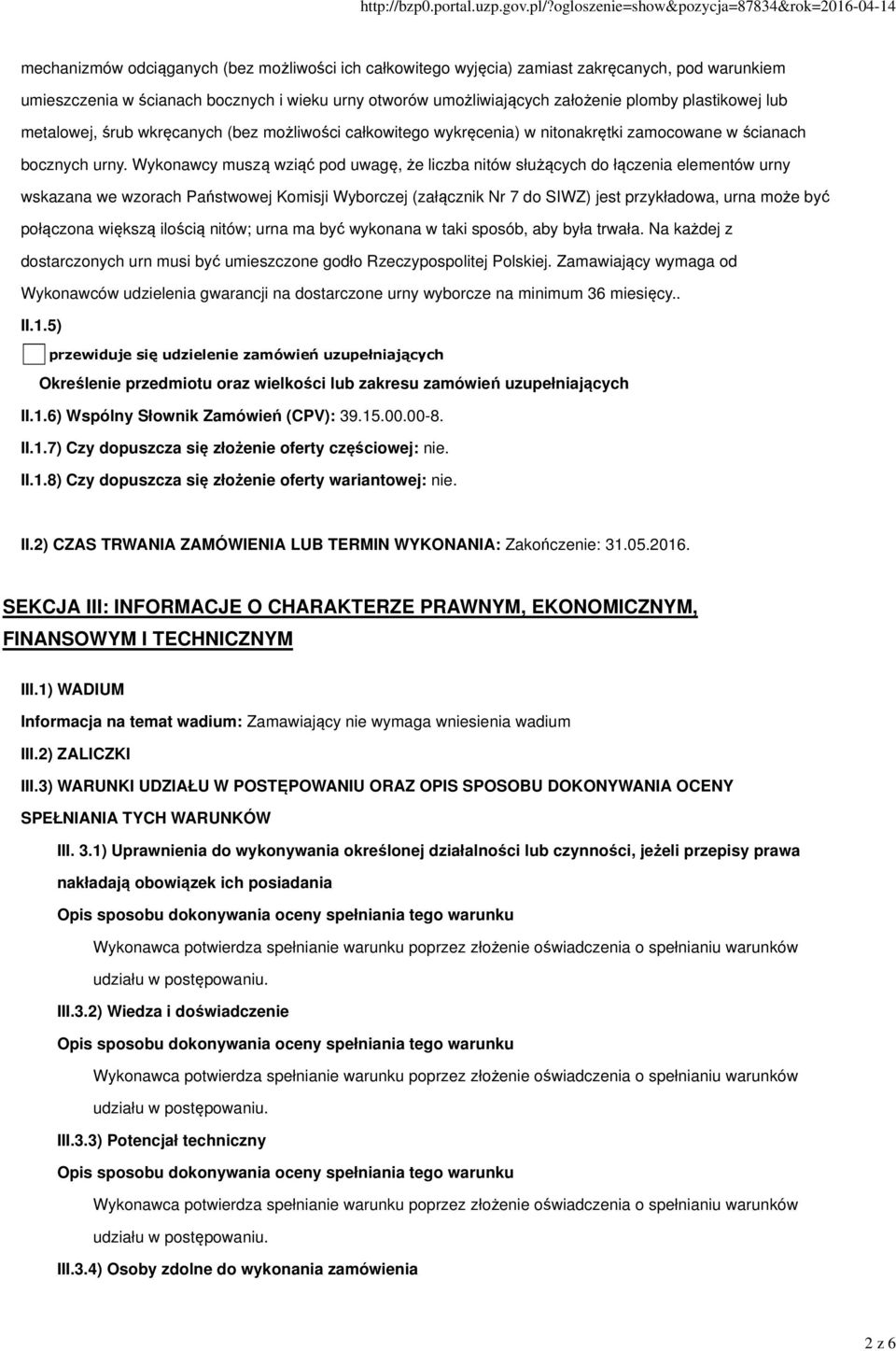 http://bzp0.portal.uzp.gov.pl/?ogloszenie=show&pozycja=87834&rok=2016-04-14

mechanizmów odciąganych (bez możliwości ich całkowitego wyjęcia) zamiast zakręcanych, pod warunkiem umieszczenia w ścianach bocznych i wieku urny otworów umożliwiających założenie plomby plastikowej lub metalowej, śrub wkręcanych (bez możliwości całkowitego wykręcenia) w nitonakrętki zamocowane w ścianach bocznych urny. Wykonawcy muszą wziąć pod uwagę, że liczba nitów służących do łączenia elementów urny wskazana we wzorach Państwowej Komisji Wyborczej (załącznik Nr 7 do SIWZ) jest przykładowa, urna może być połączona większą ilością nitów; urna ma być wykonana w taki sposób, aby była trwała. Na każdej z dostarczonych urn musi być umieszczone godło Rzeczypospolitej Polskiej. Zamawiający wymaga od Wykonawców udzielenia gwarancji na dostarczone urny wyborcze na minimum 36 miesięcy..

II.1.5)

przewiduje się udzielenie zamówień uzupełniających

Określenie przedmiotu oraz wielkości lub zakresu zamówień uzupełniających

II.1.6) Wspólny Słownik Zamówień (CPV): 39.15.00.00-8.

II.1.7) Czy dopuszcza się złożenie oferty częściowej: nie.

II.1.8) Czy dopuszcza się złożenie oferty wariantowej: nie.

II.2) CZAS TRWANIA ZAMÓWIENIA LUB TERMIN WYKONANIA: Zakończenie: 31.05.2016.

SEKCJA III: INFORMACJE O CHARAKTERZE PRAWNYM, EKONOMICZNYM, FINANSOWYM I TECHNICZNYM

III.1) WADIUM

Informacja na temat wadium: Zamawiający nie wymaga wniesienia wadium

III.2) ZALICZKI

III.3) WARUNKI UDZIAŁU W POSTĘPOWANIU ORAZ OPIS SPOSOBU DOKONYWANIA OCENY SPEŁNIANIA TYCH WARUNKÓW

III. 3.1) Uprawnienia do wykonywania określonej działalności lub czynności, jeżeli przepisy prawa nakładają obowiązek ich posiadania

Opis sposobu dokonywania oceny spełniania tego warunku

Wykonawca potwierdza spełnianie warunku poprzez złożenie oświadczenia o spełnianiu warunków udziału w postępowaniu.

III.3.2) Wiedza i doświadczenie

Opis sposobu dokonywania oceny spełniania tego warunku

Wykonawca potwierdza spełnianie warunku poprzez złożenie oświadczenia o spełnianiu warunków udziału w postępowaniu.

III.3.3) Potencjał techniczny

Opis sposobu dokonywania oceny spełniania tego warunku

Wykonawca potwierdza spełnianie warunku poprzez złożenie oświadczenia o spełnianiu warunków udziału w postępowaniu.

III.3.4) Osoby zdolne do wykonania zamówienia

2 z 6